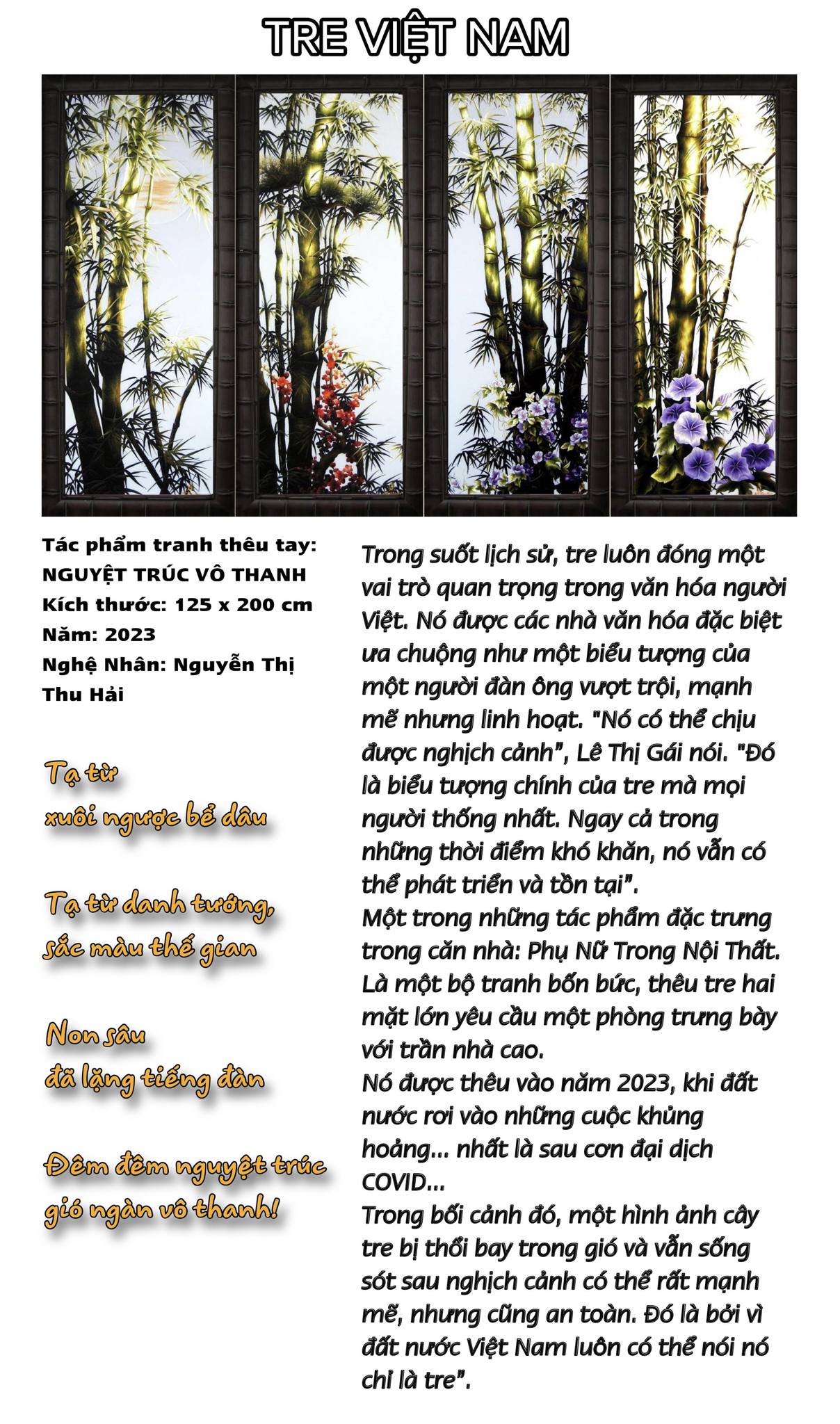 TRE VIỆT NAM

Tác phẩm tranh thêu tay:
NGUYỆT TRÚC VÔ THANH
Kích thước: 125 x 200 cm
Năm: 2023
Nghệ Nhân: Nguyễn Thị Thu Hải

Tạ từ
xuôi ngược bể dâu

Tạ từ danh tướng,
sắc màu thế gian

Non sâu
đã lặng tiếng đàn

Đêm đêm nguyệt trúc
gió ngàn vô thanh!

Trong suốt lịch sử, tre luôn đóng một vai trò quan trọng trong văn hóa người Việt. Nó được các nhà văn hóa đặc biệt ưa chuộng như một biểu tượng của một người đàn ông vượt trội, mạnh mẽ nhưng linh hoạt. "Nó có thể chịu được nghịch cảnh", Lê Thị Gái nói. "Đó là biểu tượng chính của tre mà mọi người thống nhất. Ngay cả trong những thời điểm khó khăn, nó vẫn có thể phát triển và tồn tại".
Một trong những tác phẩm đặc trưng trong căn nhà: Phụ Nữ Trong Nội Thất. Là một bộ tranh bốn bức, thêu tre hai mặt lớn yêu cầu một phòng trưng bày với trần nhà cao.
Nó được thêu vào năm 2023, khi đất nước rơi vào những cuộc khủng hoảng... nhất là sau cơn đại dịch COVID...
Trong bối cảnh đó, một hình ảnh cây tre bị thổi bay trong gió và vẫn sống sót sau nghịch cảnh có thể rất mạnh mẽ, nhưng cũng an toàn. Đó là bởi vì đất nước Việt Nam luôn có thể nói nó chỉ là tre".